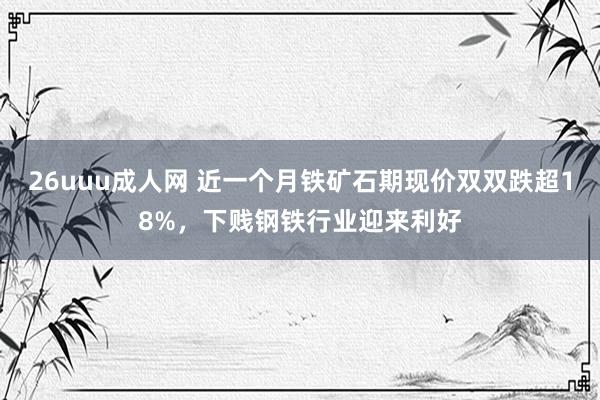 26uuu成人网 近一个月铁矿石期现价双双跌超18%，下贱钢铁行业迎来利好